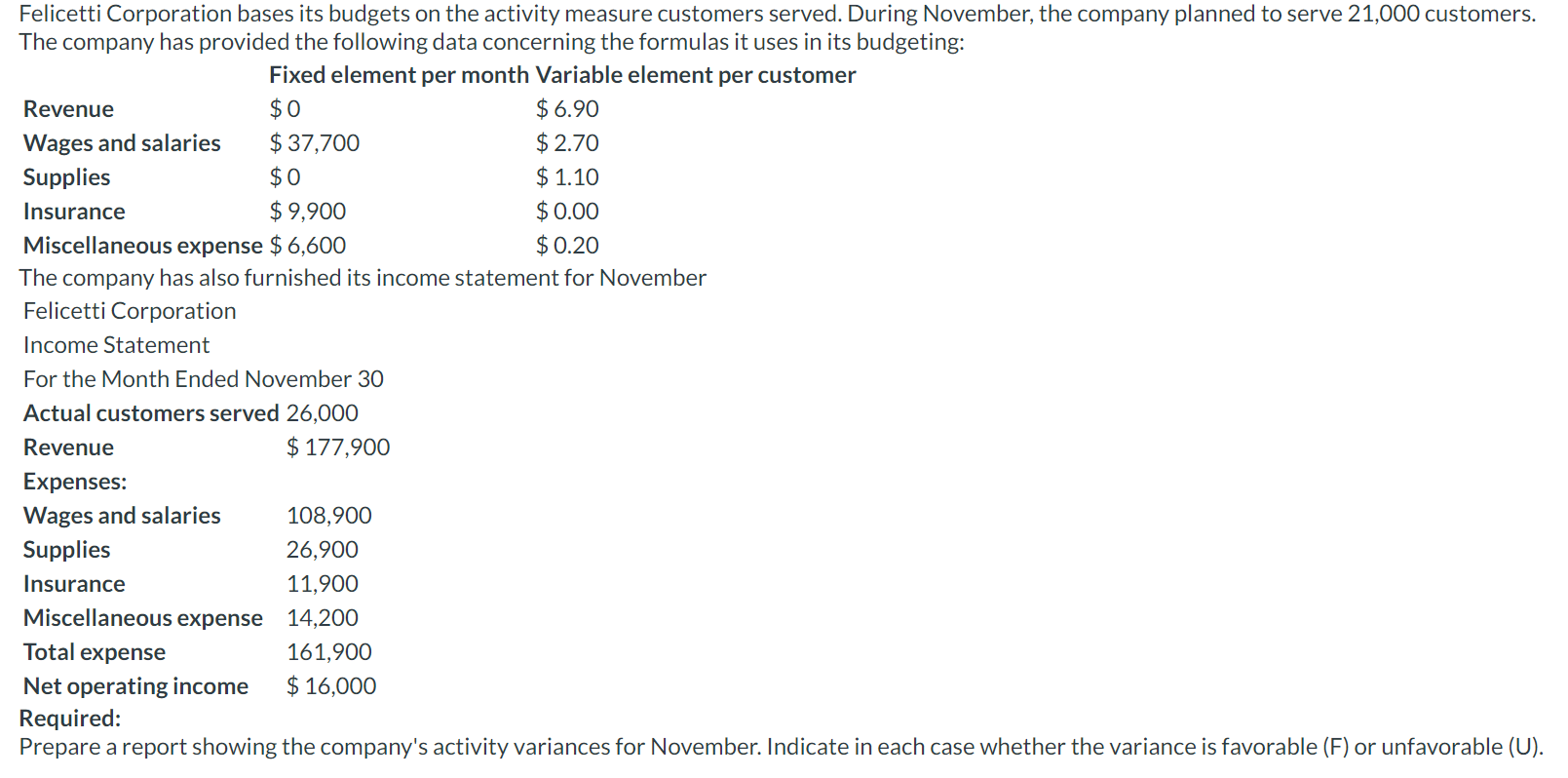 Felicetti Corporation bases its budgets on the activity measure customers served. During November, the company planned to serve 21,000 customers. The company has provided the following data concerning the formulas it uses in its budgeting:

| | Fixed element per month | Variable element per customer |
|---|---|---|
| Revenue | \$ 0 | \$ 6.90 |
| Wages and salaries | \$ 37,700 | \$ 2.70 |
| Supplies | \$ 0 | \$ 1.10 |
| Insurance | \$ 9,900 | \$ 0.00 |
| Miscellaneous expense | \$ 6,600 | \$ 0.20 |

The company has also furnished its income statement for November

Felicetti Corporation
Income Statement
For the Month Ended November 30

| | |
|---|---|
| Actual customers served | 26,000 |
| Revenue | \$ 177,900 |
| Expenses: | |
| Wages and salaries | 108,900 |
| Supplies | 26,900 |
| Insurance | 11,900 |
| Miscellaneous expense | 14,200 |
| Total expense | 161,900 |
| Net operating income | \$ 16,000 |

Required:
Prepare a report showing the company's activity variances for November. Indicate in each case whether the variance is favorable (F) or unfavorable (U).